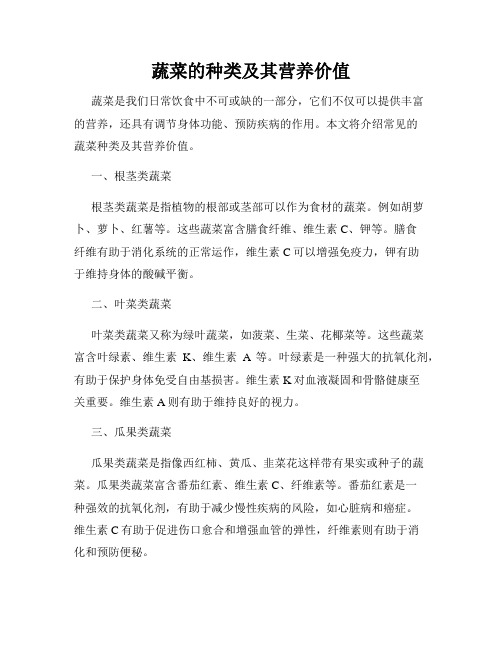 蔬菜的种类及其营养价值

蔬菜是我们日常饮食中不可或缺的一部分，它们不仅可以提供丰富的营养，还具有调节身体功能、预防疾病的作用。本文将介绍常见的蔬菜种类及其营养价值。

一、根茎类蔬菜

根茎类蔬菜是指植物的根部或茎部可以作为食材的蔬菜。例如胡萝卜、萝卜、红薯等。这些蔬菜富含膳食纤维、维生素 C、钾等。膳食纤维有助于消化系统的正常运作，维生素 C 可以增强免疫力，钾有助于维持身体的酸碱平衡。

二、叶菜类蔬菜

叶菜类蔬菜又称为绿叶蔬菜，如菠菜、生菜、花椰菜等。这些蔬菜富含叶绿素、维生素 K、维生素 A 等。叶绿素是一种强大的抗氧化剂，有助于保护身体免受自由基损害。维生素 K 对血液凝固和骨骼健康至关重要。维生素 A 则有助于维持良好的视力。

三、瓜果类蔬菜

瓜果类蔬菜是指像西红柿、黄瓜、韭菜花这样带有果实或种子的蔬菜。瓜果类蔬菜富含番茄红素、维生素 C、纤维素等。番茄红素是一种强效的抗氧化剂，有助于减少慢性疾病的风险，如心脏病和癌症。维生素 C 有助于促进伤口愈合和增强血管的弹性，纤维素则有助于消化和预防便秘。